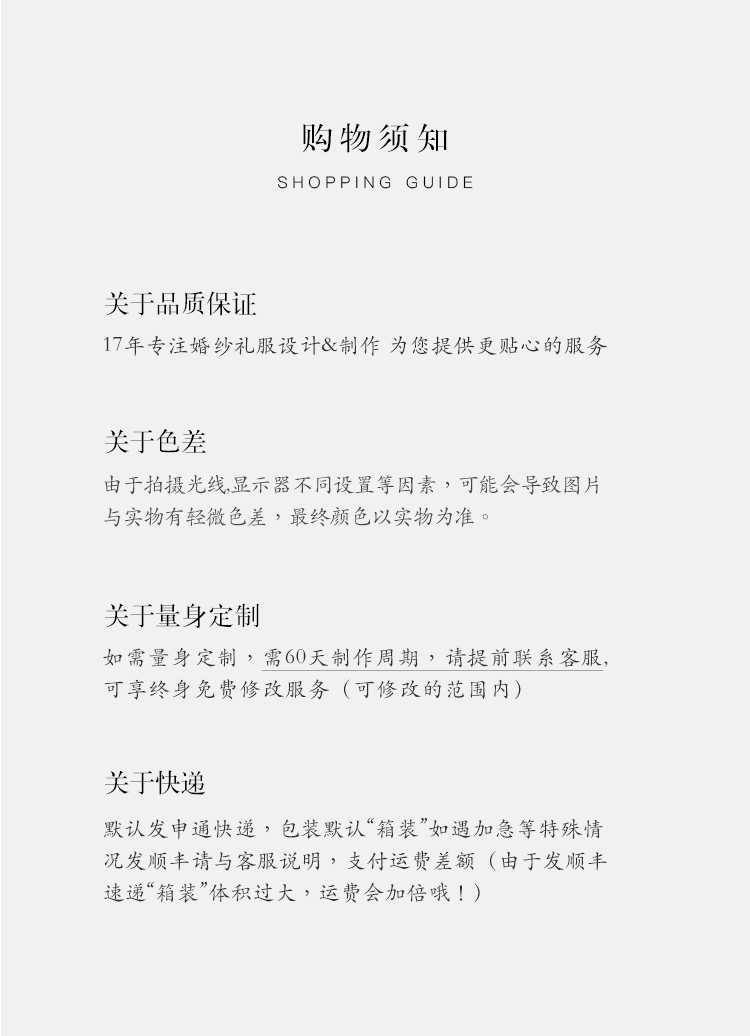 购物须知
SHOPPING GUIDE

关于品质保证

17年专注婚纱礼服设计&制作 为您提供更贴心的服务

关于色差

由于拍摄光线,显示器不同设置等因素，可能会导致图片与实物有轻微色差，最终颜色以实物为准。

关于量身定制

如需量身定制，需60天制作周期，请提前联系客服,可享终身免费修改服务（可修改的范围内）

关于快递

默认发申通快递，包装默认“箱装”如遇加急等特殊情况发顺丰请与客服说明，支付运费差额（由于发顺丰速递“箱装”体积过大，运费会加倍哦！）